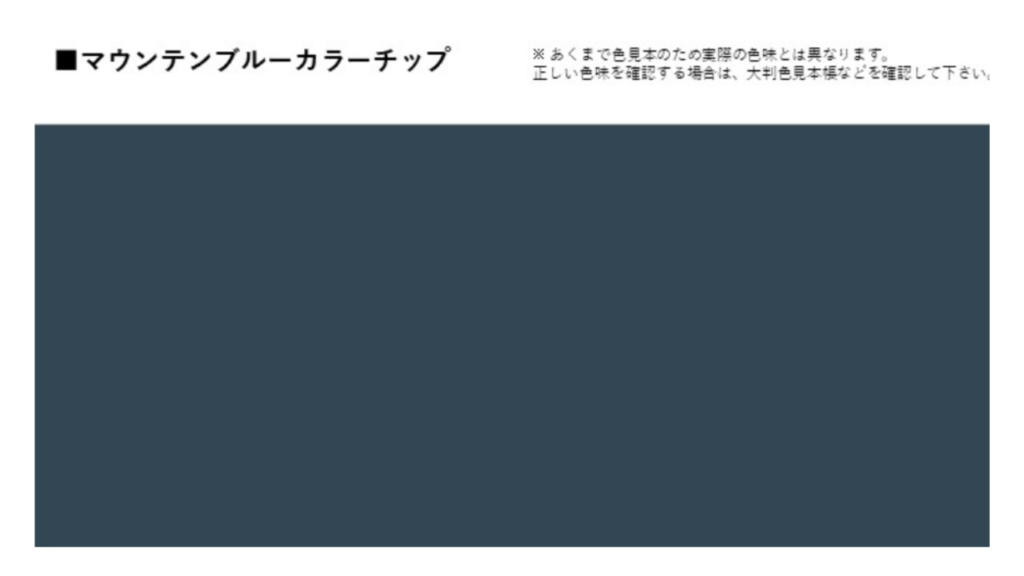 ■マウンテンブルーカラーチップ

※ あくまで色見本のため実際の色味とは異なります。
正しい色味を確認する場合は、大判色見本帳などを確認して下さい。